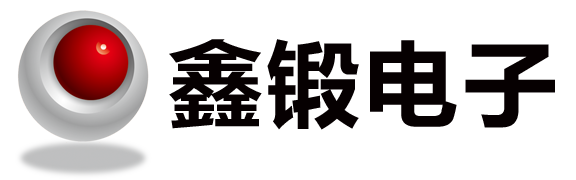 鑫锻电子